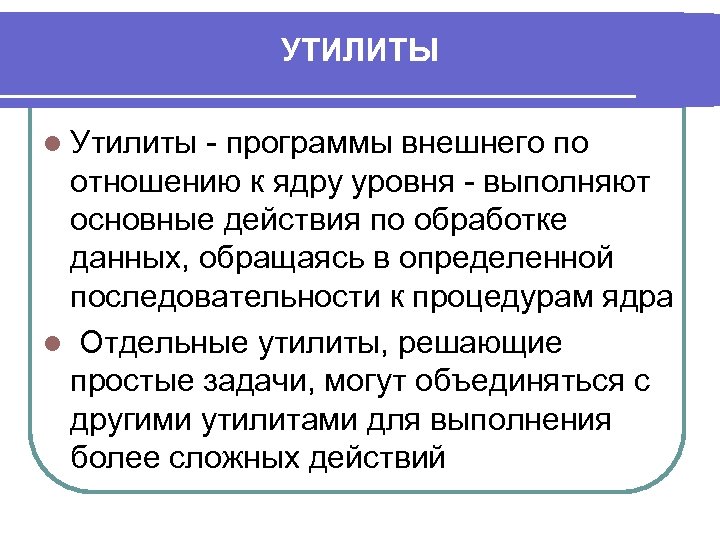 УТИЛИТЫ

• Утилиты - программы внешнего по отношению к ядру уровня - выполняют основные действия по обработке данных, обращаясь в определенной последовательности к процедурам ядра
• Отдельные утилиты, решающие простые задачи, могут объединяться с другими утилитами для выполнения более сложных действий